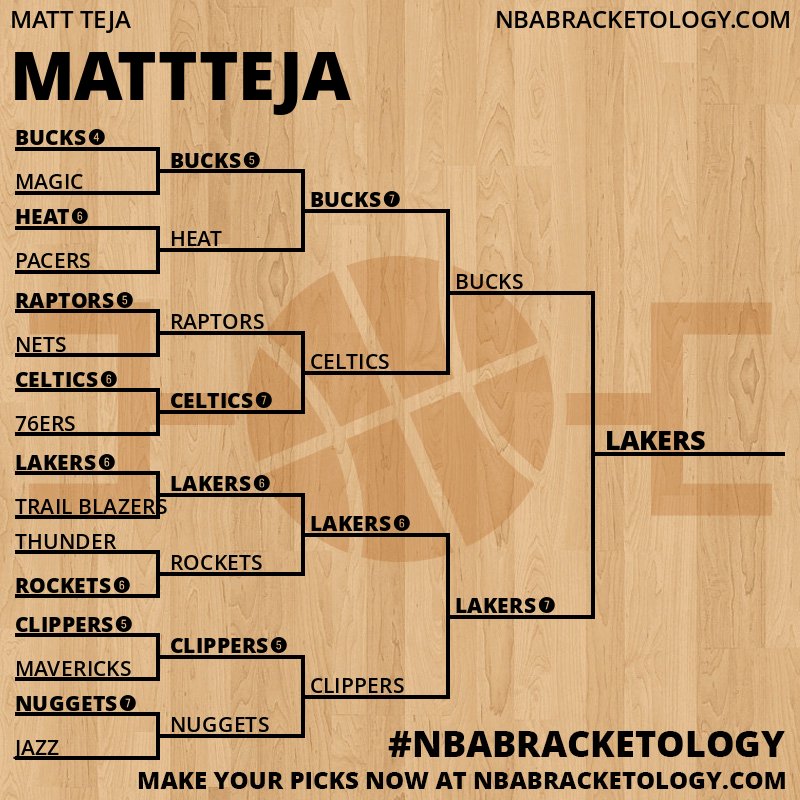 MATT TEJA

NBABRACKETOLOGY.COM

MATTTEJA

BUCKS 4
MAGIC
HEAT 6
PACERS
RAPTORS 5
NETS
CELTICS 6
76ERS
LAKERS 6
TRAIL BLAZERS
THUNDER
ROCKETS 6
CLIPPERS 5
MAVERICKS
NUGGETS 7
JAZZ

BUCKS 5
HEAT
RAPTORS
CELTICS 7
LAKERS 6
ROCKETS
CLIPPERS 5
NUGGETS

BUCKS 7
CELTICS
LAKERS 6
CLIPPERS

BUCKS
LAKERS 7

LAKERS

#NBABRACKETOLOGY

MAKE YOUR PICKS NOW AT NBABRACKETOLOGY.COM